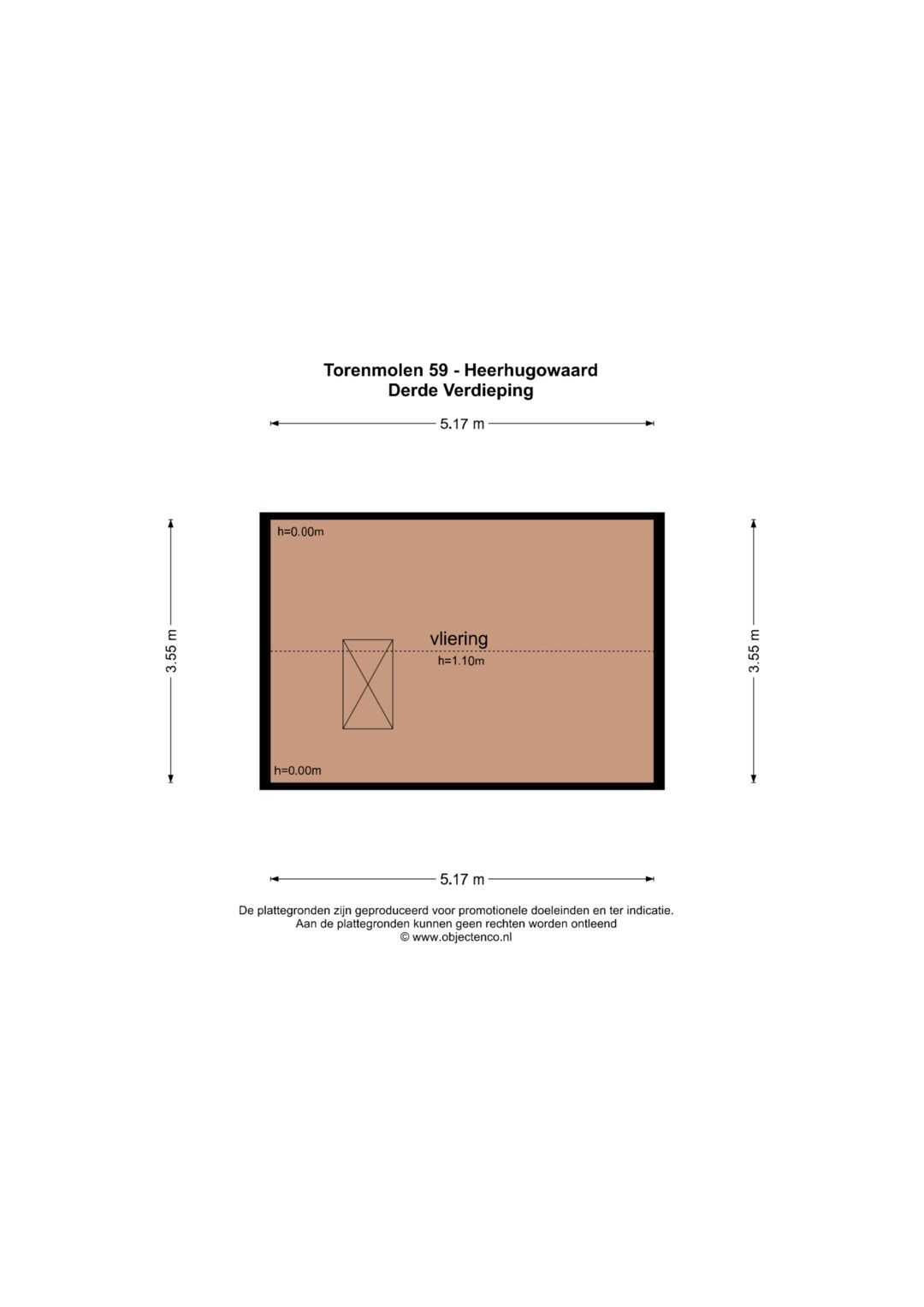 Torenmolen 59 - Heerhugowaard
Derde Verdieping

5.17 m

3.55 m

h=0.00m

vliering
h=1.10m

h=0.00m

3.55 m

5.17 m

De plattegronden zijn geproduceerd voor promotionele doeleinden en ter indicatie.
Aan de plattegronden kunnen geen rechten worden ontleend
© www.objectenco.nl